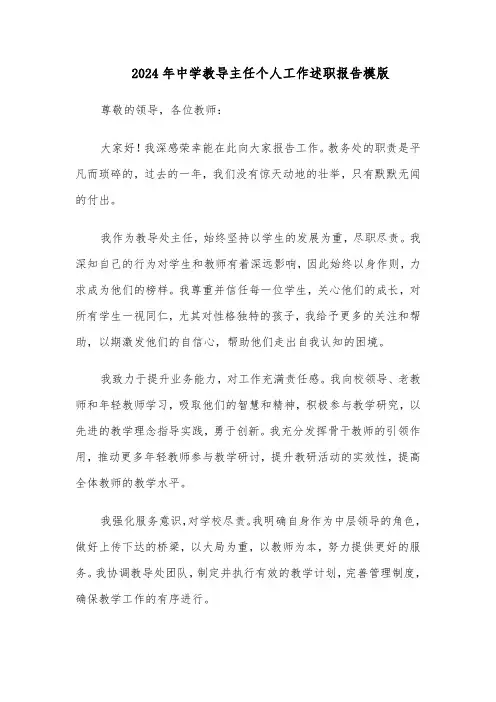 2024年中学教导主任个人工作述职报告模版

尊敬的领导，各位教师：

大家好！我深感荣幸能在此向大家报告工作。教务处的职责是平凡而琐碎的，过去的一年，我们没有惊天动地的壮举，只有默默无闻的付出。

我作为教导处主任，始终坚持以学生的发展为重，尽职尽责。我深知自己的行为对学生和教师有着深远影响，因此始终以身作则，力求成为他们的榜样。我尊重并信任每一位学生，关心他们的成长，对所有学生一视同仁，尤其对性格独特的孩子，我给予更多的关注和帮助，以期激发他们的自信心，帮助他们走出自我认知的困境。

我致力于提升业务能力，对工作充满责任感。我向校领导、老教师和年轻教师学习，吸取他们的智慧和精神，积极参与教学研究，以先进的教学理念指导实践，勇于创新。我充分发挥骨干教师的引领作用，推动更多年轻教师参与教学研讨，提升教研活动的实效性，提高全体教师的教学水平。

我强化服务意识，对学校尽责。我明确自身作为中层领导的角色，做好上传下达的桥梁，以大局为重，以教师为本，努力提供更好的服务。我协调教导处团队，制定并执行有效的教学计划，完善管理制度，确保教学工作的有序进行。